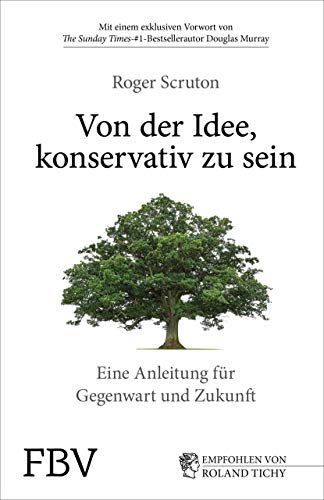 Mit einem exklusiven Vorwort von
The Sunday Times-#1-Bestsellerautor Douglas Murray

Roger Scruton

Von der Idee, konservativ zu sein

Eine Anleitung für Gegenwart und Zukunft

FBV

EMPFOHLEN VON ROLAND TICHY